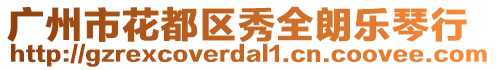 广州市花都区秀全朗乐琴行
http://gzrexcoverdal1.cn.coovee.com